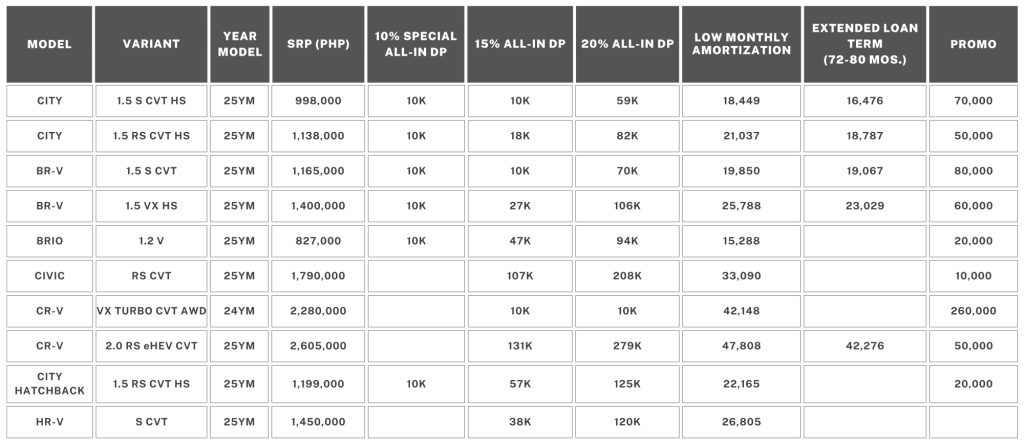 | MODEL | VARIANT | YEAR MODEL | SRP (PHP) | 10% SPECIAL ALL-IN DP | 15% ALL-IN DP | 20% ALL-IN DP | LOW MONTHLY AMORTIZATION | EXTENDED LOAN TERM (72-80 MOS.) | PROMO |
|---|---|---|---|---|---|---|---|---|---|
| CITY | 1.5 S CVT HS | 25YM | 998,000 | 10K | 10K | 59K | 18,449 | 16,476 | 70,000 |
| CITY | 1.5 RS CVT HS | 25YM | 1,138,000 | 10K | 18K | 82K | 21,037 | 18,787 | 50,000 |
| BR-V | 1.5 S CVT | 25YM | 1,165,000 | 10K | 10K | 70K | 19,850 | 19,067 | 80,000 |
| BR-V | 1.5 VX HS | 25YM | 1,400,000 | 10K | 27K | 106K | 25,788 | 23,029 | 60,000 |
| BRIO | 1.2 V | 25YM | 827,000 | 10K | 47K | 94K | 15,288 | | 20,000 |
| CIVIC | RS CVT | 25YM | 1,790,000 | | 107K | 208K | 33,090 | | 10,000 |
| CR-V | VX TURBO CVT AWD | 24YM | 2,280,000 | | 10K | 10K | 42,148 | | 260,000 |
| CR-V | 2.0 RS eHEV CVT | 25YM | 2,605,000 | | 131K | 279K | 47,808 | 42,276 | 50,000 |
| CITY HATCHBACK | 1.5 RS CVT HS | 25YM | 1,199,000 | 10K | 57K | 125K | 22,165 | | 20,000 |
| HR-V | S CVT | 25YM | 1,450,000 | | 38K | 120K | 26,805 | | |